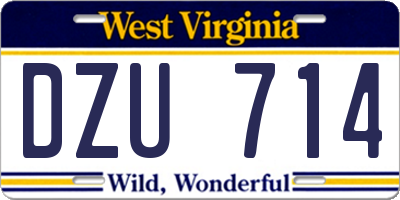 West Virginia

DZU 714

Wild, Wonderful